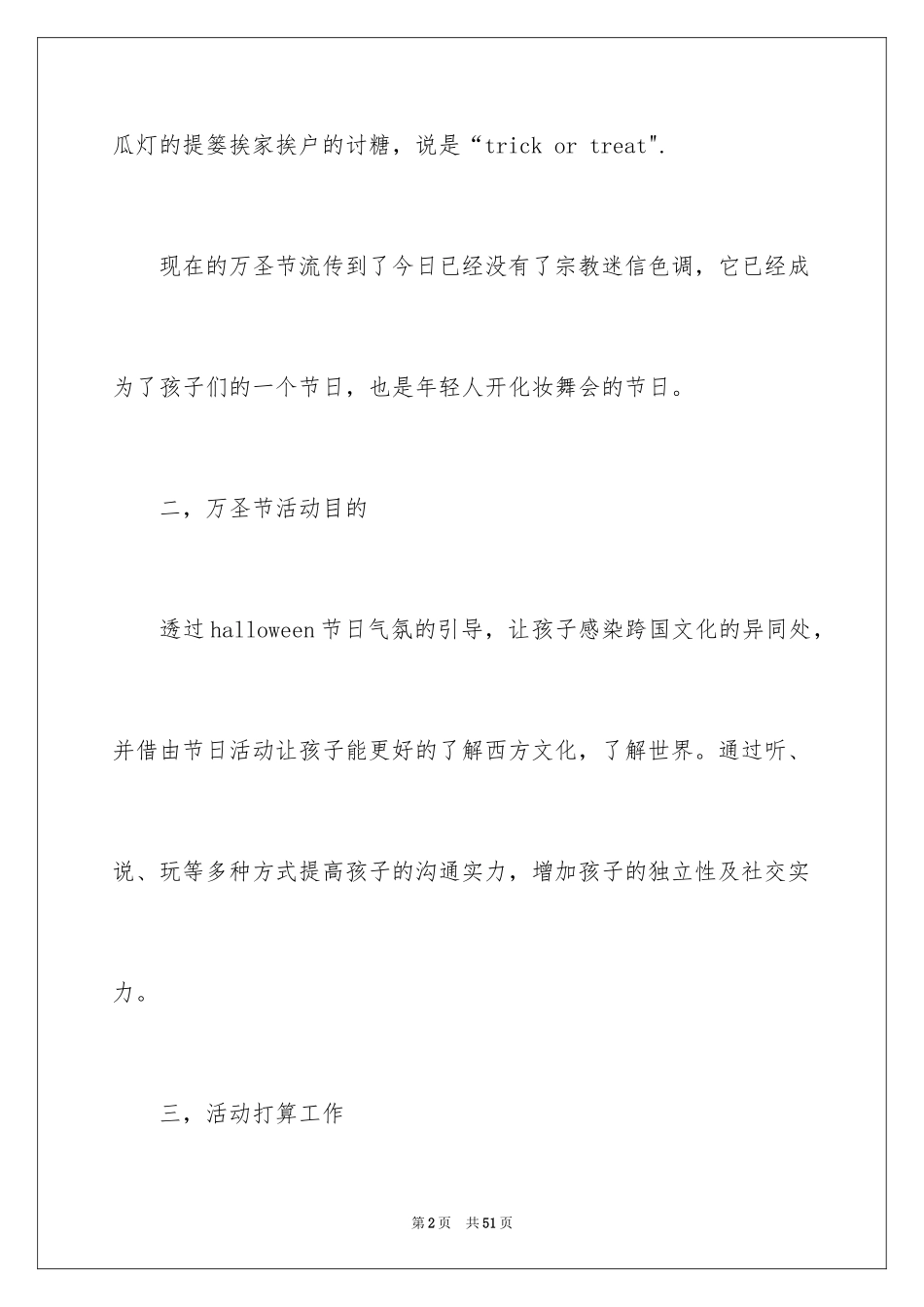 瓜灯的提篓挨家挨户的讨糖，说是“trick or treat".

现在的万圣节流传到了今日已经没有了宗教迷信色调，它已经成为了孩子们的一个节日，也是年轻人开化妆舞会的节日。

二，万圣节活动目的

透过halloween节日气氛的引导，让孩子感染跨国文化的异同处，并借由节日活动让孩子能更好的了解西方文化，了解世界。通过听、说、玩等多种方式提高孩子的沟通实力，增加孩子的独立性及社交实力。

三，活动打算工作

第2页　共51页